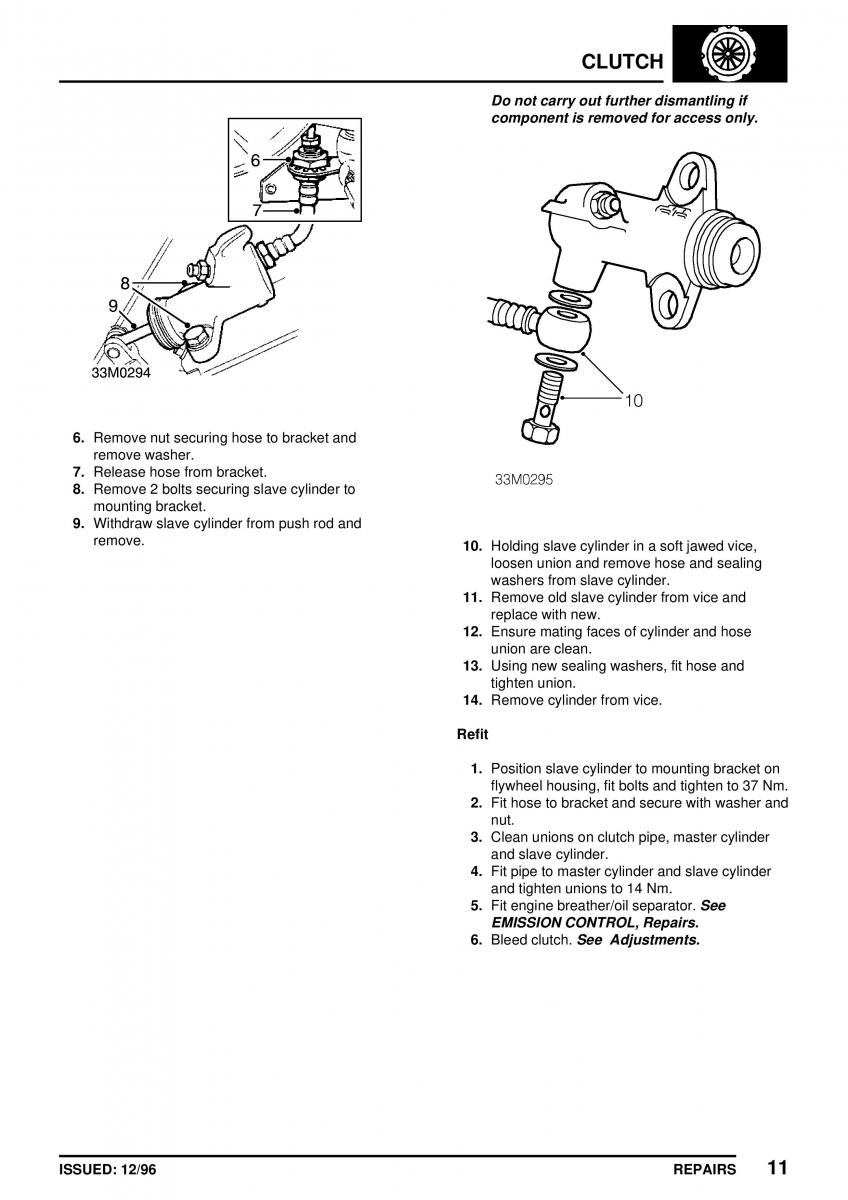 CLUTCH

6
7
8
9
33M0294

6. Remove nut securing hose to bracket and remove washer.
7. Release hose from bracket.
8. Remove 2 bolts securing slave cylinder to mounting bracket.
9. Withdraw slave cylinder from push rod and remove.

Do not carry out further dismantling if component is removed for access only.

10
33M0295

10. Holding slave cylinder in a soft jawed vice, loosen union and remove hose and sealing washers from slave cylinder.
11. Remove old slave cylinder from vice and replace with new.
12. Ensure mating faces of cylinder and hose union are clean.
13. Using new sealing washers, fit hose and tighten union.
14. Remove cylinder from vice.

Refit

1. Position slave cylinder to mounting bracket on flywheel housing, fit bolts and tighten to 37 Nm.
2. Fit hose to bracket and secure with washer and nut.
3. Clean unions on clutch pipe, master cylinder and slave cylinder.
4. Fit pipe to master cylinder and slave cylinder and tighten unions to 14 Nm.
5. Fit engine breather/oil separator. See EMISSION CONTROL, Repairs.
6. Bleed clutch. See Adjustments.

ISSUED: 12/96
REPAIRS 11